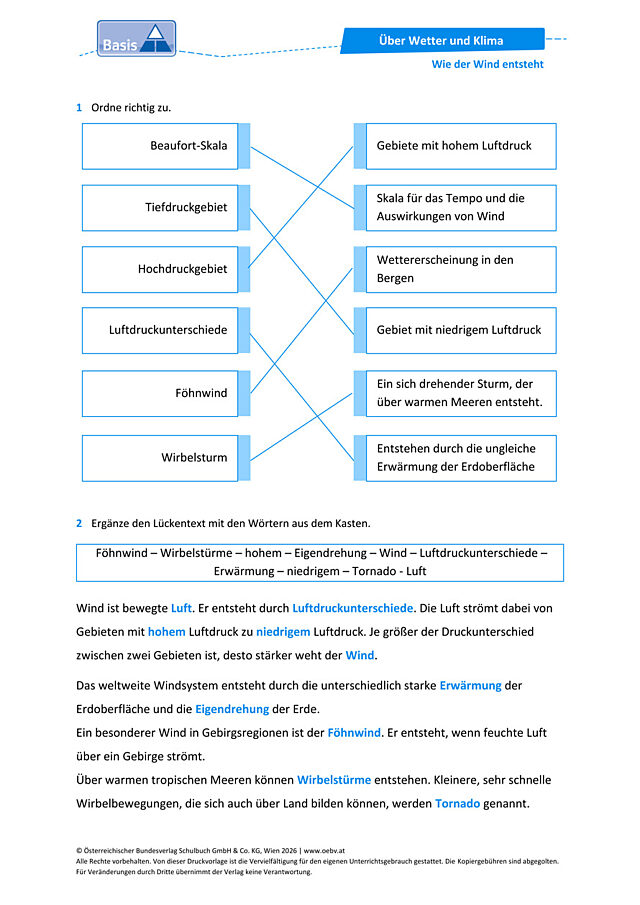 Basis

Über Wetter und Klima

Wie der Wind entsteht

1 Ordne richtig zu.

Beaufort-Skala

Tiefdruckgebiet

Hochdruckgebiet

Luftdruckunterschiede

Föhnwind

Wirbelsturm

Gebiete mit hohem Luftdruck

Skala für das Tempo und die Auswirkungen von Wind

Wettererscheinung in den Bergen

Gebiet mit niedrigem Luftdruck

Ein sich drehender Sturm, der über warmen Meeren entsteht.

Entstehen durch die ungleiche Erwärmung der Erdoberfläche

2 Ergänze den Lückentext mit den Wörtern aus dem Kasten.

Föhnwind – Wirbelstürme – hohem – Eigendrehung – Wind – Luftdruckunterschiede – Erwärmung – niedrigem – Tornado - Luft

Wind ist bewegte Luft. Er entsteht durch Luftdruckunterschiede. Die Luft strömt dabei von Gebieten mit hohem Luftdruck zu niedrigem Luftdruck. Je größer der Druckunterschied zwischen zwei Gebieten ist, desto stärker weht der Wind.

Das weltweite Windsystem entsteht durch die unterschiedlich starke Erwärmung der Erdoberfläche und die Eigendrehung der Erde.
Ein besonderer Wind in Gebirgsregionen ist der Föhnwind. Er entsteht, wenn feuchte Luft über ein Gebirge strömt.
Über warmen tropischen Meeren können Wirbelstürme entstehen. Kleinere, sehr schnelle Wirbelbewegungen, die sich auch über Land bilden können, werden Tornado genannt.

© Österreichischer Bundesverlag Schulbuch GmbH & Co. KG, Wien 2026 | www.oebv.at
Alle Rechte vorbehalten. Von dieser Druckvorlage ist die Vervielfältigung für den eigenen Unterrichtsgebrauch gestattet. Die Kopiergebühren sind abgegolten.
Für Veränderungen durch Dritte übernimmt der Verlag keine Verantwortung.